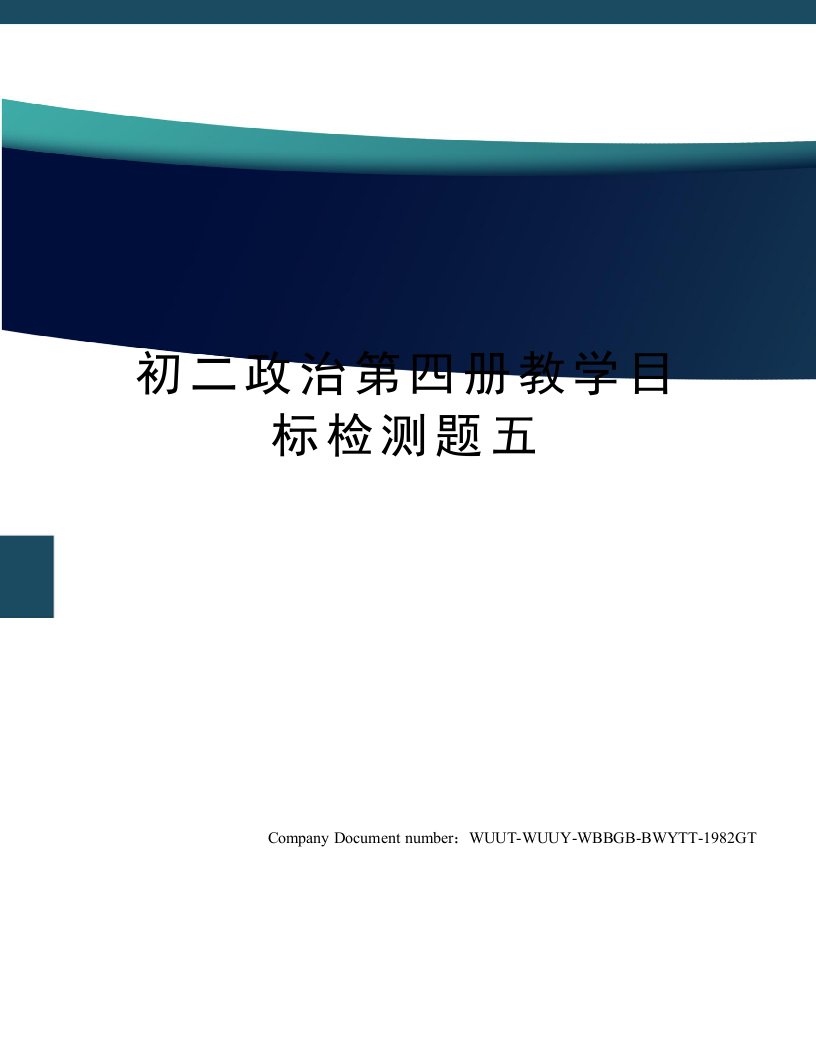 初二政治第四册教学目标检测题五

Company Document number：WUUT-WUUY-WBBGB-BWYTT-1982GT